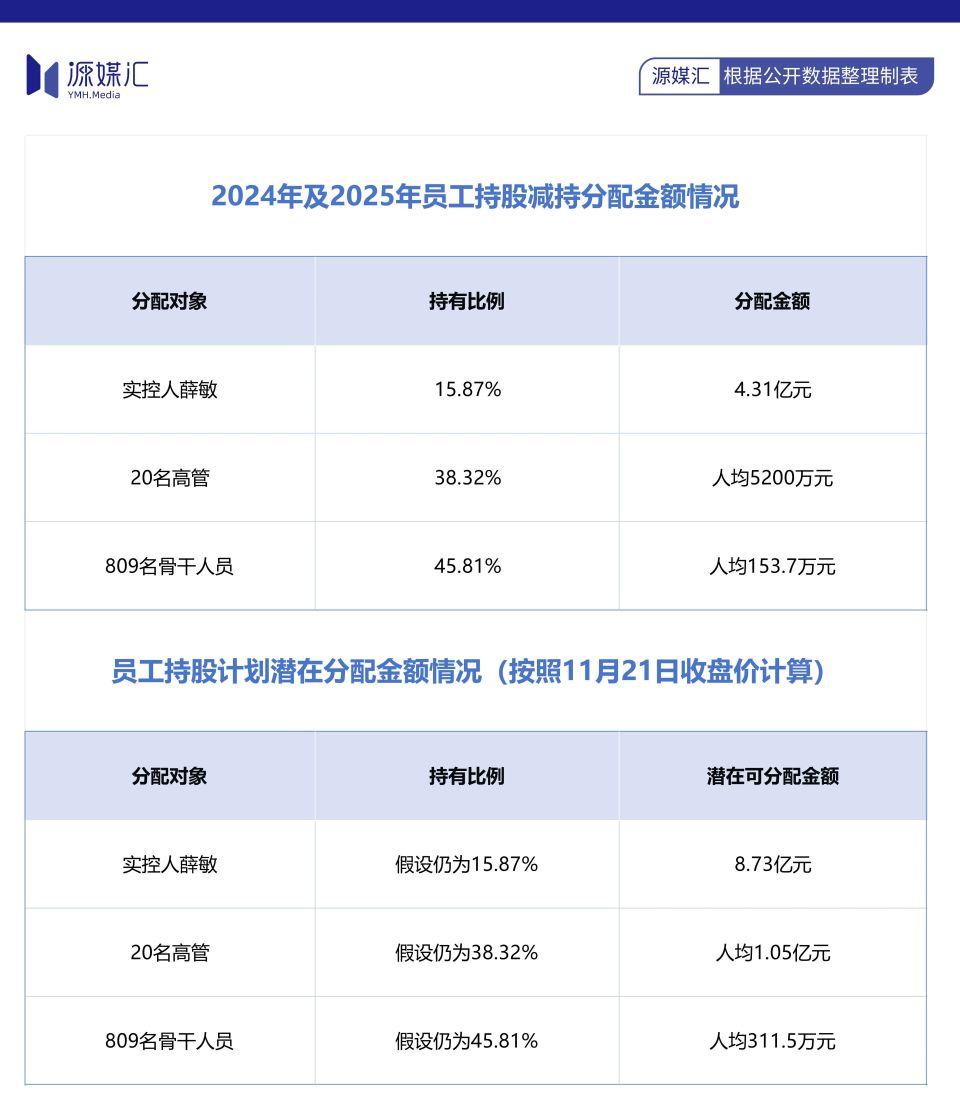 源媒汇
YMH.Media

源媒汇 根据公开数据整理制表

2024年及2025年员工持股减持分配金额情况

| 分配对象 | 持有比例 | 分配金额 |
|---|---|---|
| 实控人薛敏 | 15.87% | 4.31亿元 |
| 20名高管 | 38.32% | 人均5200万元 |
| 809名骨干人员 | 45.81% | 人均153.7万元 |

员工持股计划潜在分配金额情况（按照11月21日收盘价计算）

| 分配对象 | 持有比例 | 潜在可分配金额 |
|---|---|---|
| 实控人薛敏 | 假设仍为15.87% | 8.73亿元 |
| 20名高管 | 假设仍为38.32% | 人均1.05亿元 |
| 809名骨干人员 | 假设仍为45.81% | 人均311.5万元 |